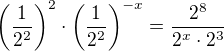 $\left(\frac{1}{2^2}\right)^2 \cdot \left(\frac{1}{2^2}\right)^{-x} = \frac{2^8}{2^x \cdot 2^3}$